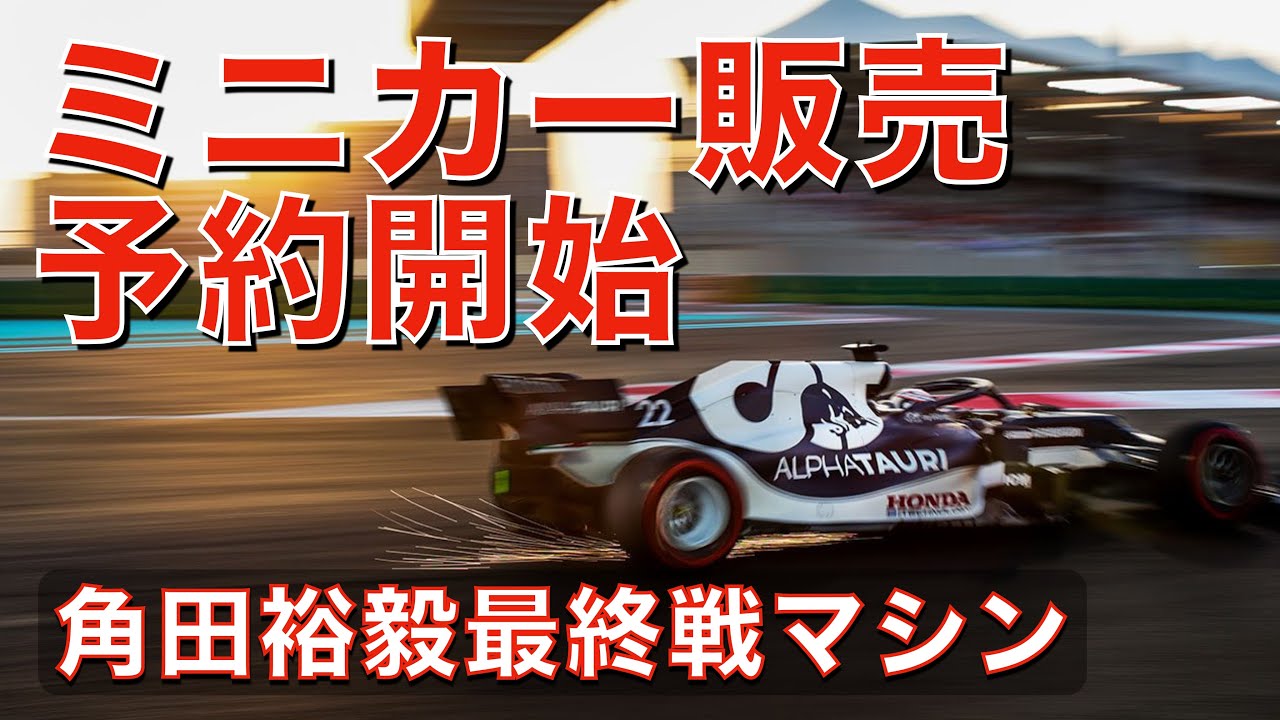 ミニカー販売
予約開始

22
ALPHATAURI
HONDA

角田裕毅最終戦マシン